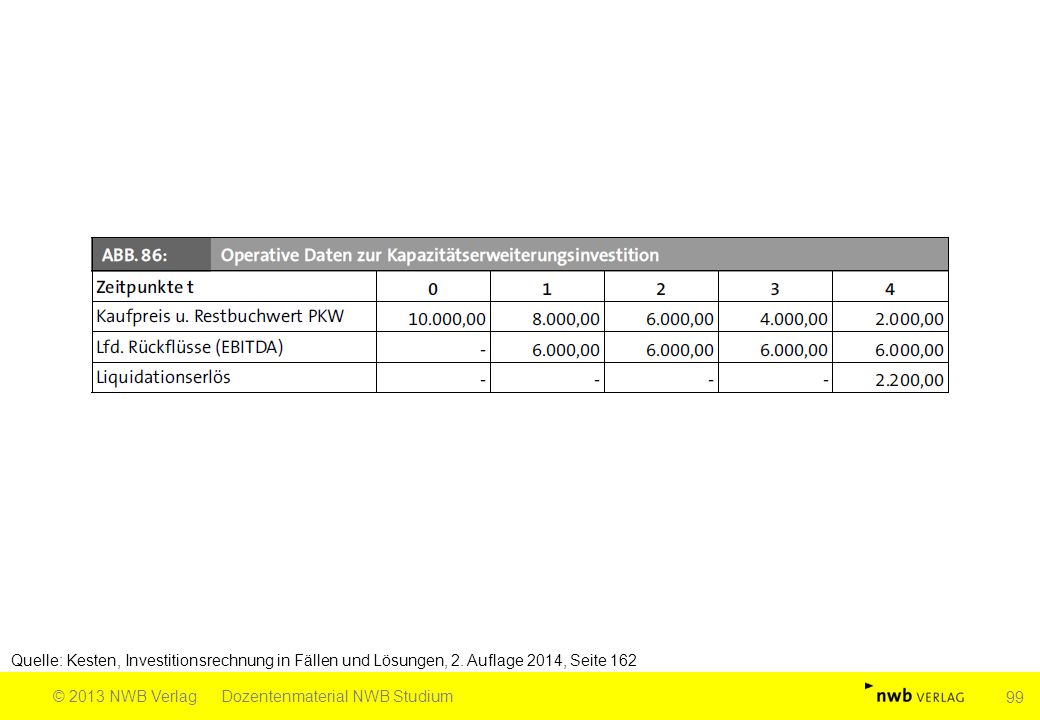 ABB. 86: Operative Daten zur Kapazitätserweiterungsinvestition

| Zeitpunkte t | 0 | 1 | 2 | 3 | 4 |
|---|---|---|---|---|---|
| Kaufpreis u. Restbuchwert PKW | 10.000,00 | 8.000,00 | 6.000,00 | 4.000,00 | 2.000,00 |
| Lfd. Rückflüsse (EBITDA) | - | 6.000,00 | 6.000,00 | 6.000,00 | 6.000,00 |
| Liquidationserlös | - | - | - | - | 2.200,00 |

Quelle: Kesten, Investitionsrechnung in Fällen und Lösungen, 2. Auflage 2014, Seite 162

© 2013 NWB Verlag Dozentenmaterial NWB Studium

nwb VERLAG

99